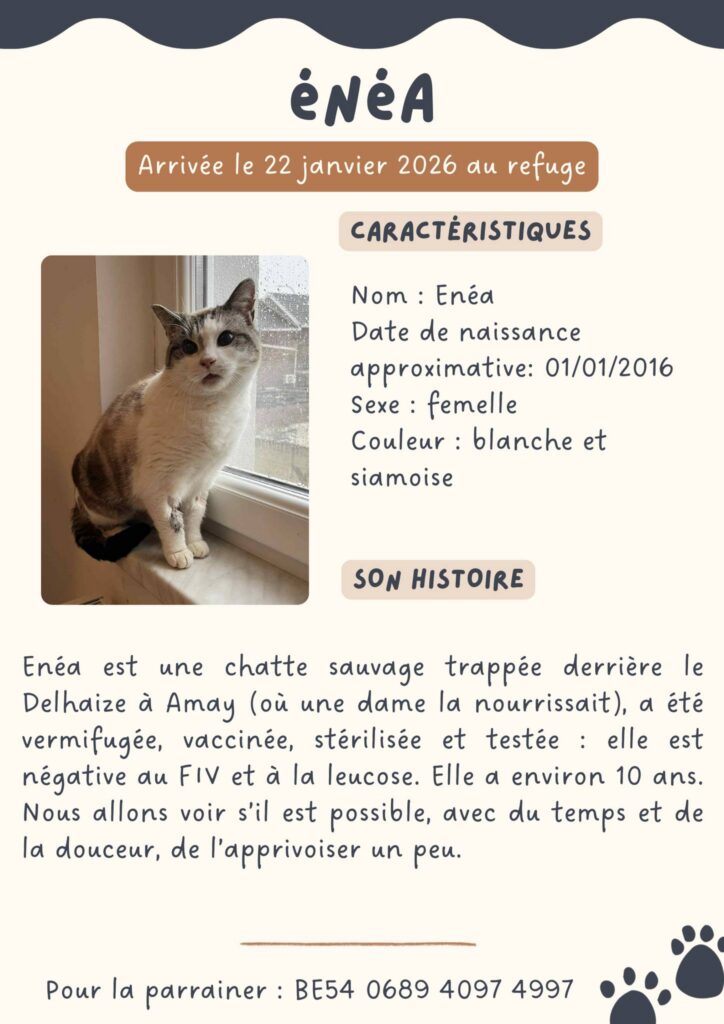 ÉNÉA

Arrivée le 22 janvier 2026 au refuge

CARACTÉRISTIQUES

Nom : Enéa
Date de naissance approximative: 01/01/2016
Sexe : femelle
Couleur : blanche et siamoise

SON HISTOIRE

Enéa est une chatte sauvage trappée derrière le Delhaize à Amay (où une dame la nourrissait), a été vermifugée, vaccinée, stérilisée et testée : elle est négative au FIV et à la leucose. Elle a environ 10 ans. Nous allons voir s'il est possible, avec du temps et de la douceur, de l'apprivoiser un peu.

Pour la parrainer : BE54 0689 4097 4997